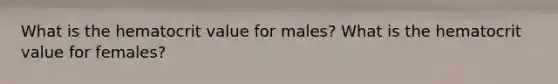 What is the hematocrit value for males? What is the hematocrit value for females?